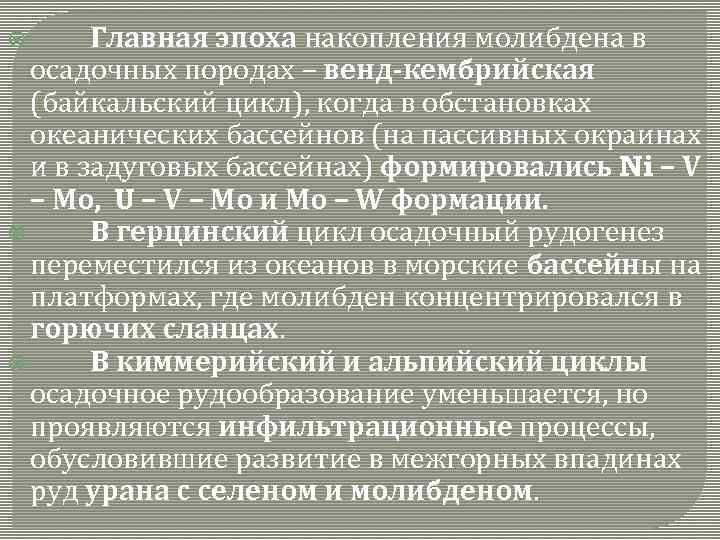 Главная эпоха накопления молибдена в осадочных породах – венд-кембрийская (байкальский цикл), когда в обстановках океанических бассейнов (на пассивных окраинах и в задуговых бассейнах) формировались Ni – V – Mo, U – V – Mo и Mo – W формации.

В герцинский цикл осадочный рудогенез переместился из океанов в морские бассейны на платформах, где молибден концентрировался в горючих сланцах.

В киммерийский и альпийский циклы осадочное рудообразование уменьшается, но проявляются инфильтрационные процессы, обусловившие развитие в межгорных впадинах руд урана с селеном и молибденом.